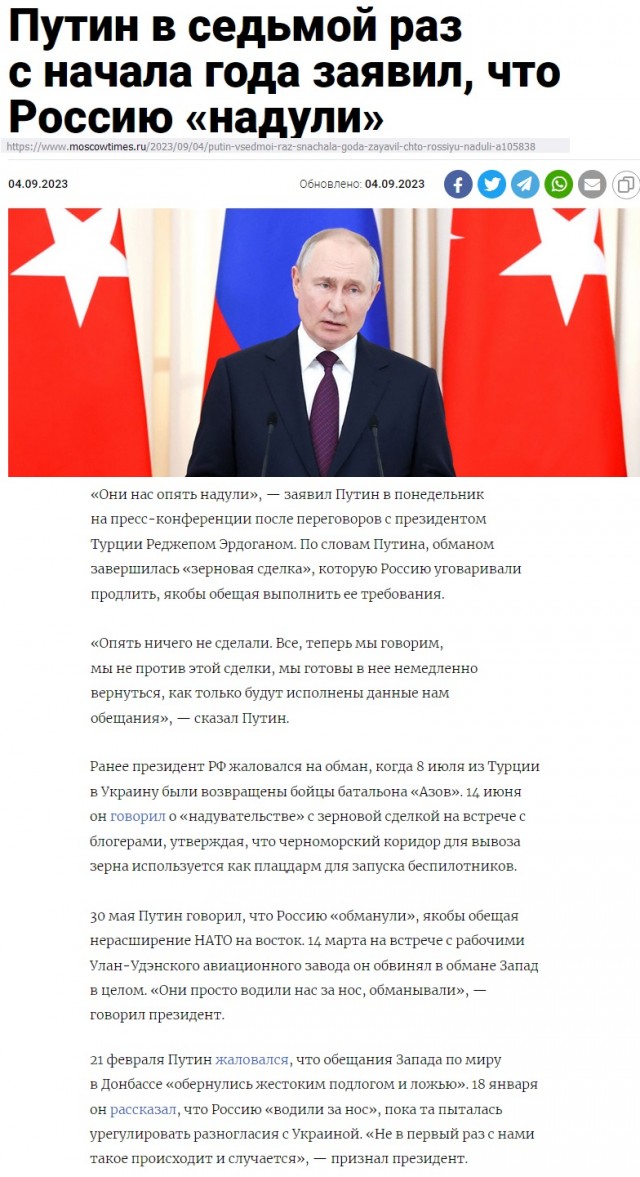 Путин в седьмой раз с начала года заявил, что Россию «надули»

https://www.moscowtimes.ru/2023/09/04/putin-vsedmoi-raz-snachala-goda-zayavil-chto-rossiyu-naduli-a105838

04.09.2023

Обновлено: 04.09.2023

«Они нас опять надули», — заявил Путин в понедельник на пресс-конференции после переговоров с президентом Турции Реджепом Эрдоганом. По словам Путина, обманом завершилась «зерновая сделка», которую Россию уговаривали продлить, якобы обещая выполнить ее требования.

«Опять ничего не сделали. Все, теперь мы говорим, мы не против этой сделки, мы готовы в нее немедленно вернуться, как только будут исполнены данные нам обещания», — сказал Путин.

Ранее президент РФ жаловался на обман, когда 8 июля из Турции в Украину были возвращены бойцы батальона «Азов». 14 июня он говорил о «надувательстве» с зерновой сделкой на встрече с блогерами, утверждая, что черноморский коридор для вывоза зерна используется как плацдарм для запуска беспилотников.

30 мая Путин говорил, что Россию «обманули», якобы обещая нерасширение НАТО на восток. 14 марта на встрече с рабочими Улан-Удэнского авиационного завода он обвинял в обмане Запад в целом. «Они просто водили нас за нос, обманывали», — говорил президент.

21 февраля Путин жаловался, что обещания Запада по миру в Донбассе «обернулись жестоким подлогом и ложью». 18 января он рассказал, что Россию «водили за нос», пока та пыталась урегулировать разногласия с Украиной. «Не в первый раз с нами такое происходит и случается», — признал президент.